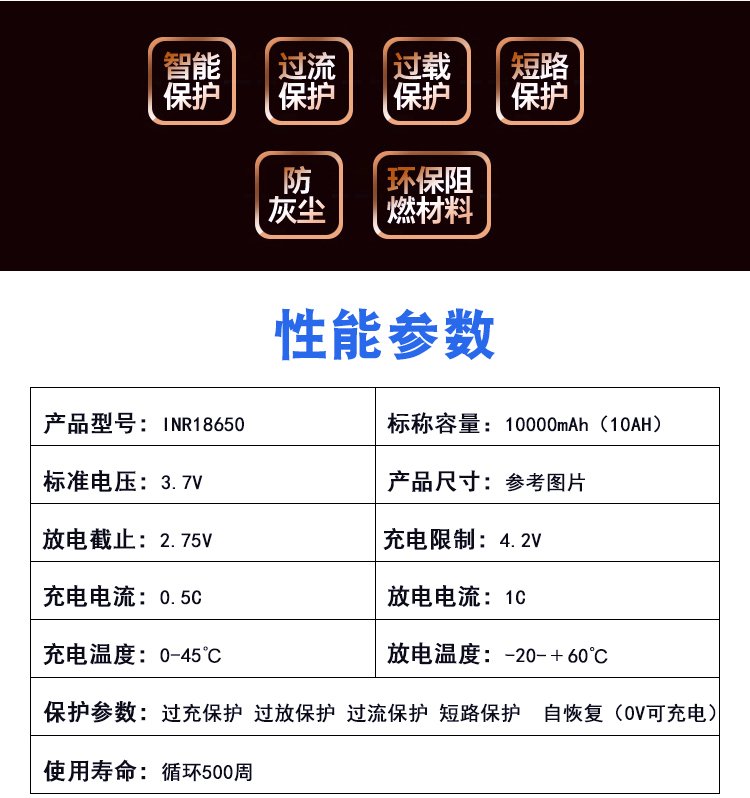 智能保护

过流保护

过载保护

短路保护

防灰尘

环保阻燃材料

性能参数

| 产品型号：INR18650 | 标称容量：10000mAh（10AH） |
|---|---|
| 标准电压：3.7V | 产品尺寸：参考图片 |
| 放电截止：2.75V | 充电限制：4.2V |
| 充电电流：0.5C | 放电电流：1C |
| 充电温度：0-45℃ | 放电温度：-20-＋60℃ |
| 保护参数：过充保护 过放保护 过流保护 短路保护 自恢复（0V可充电） | |
| 使用寿命：循环500周 | |